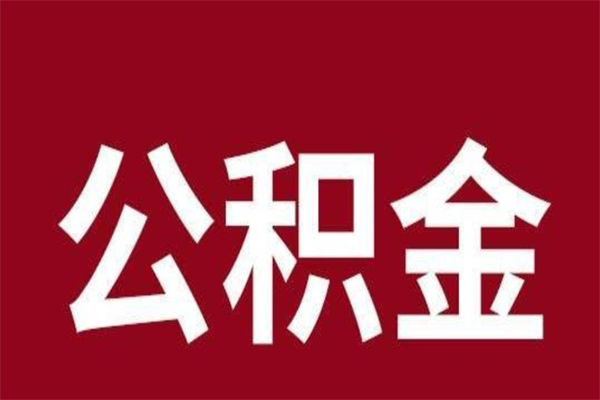 公积金